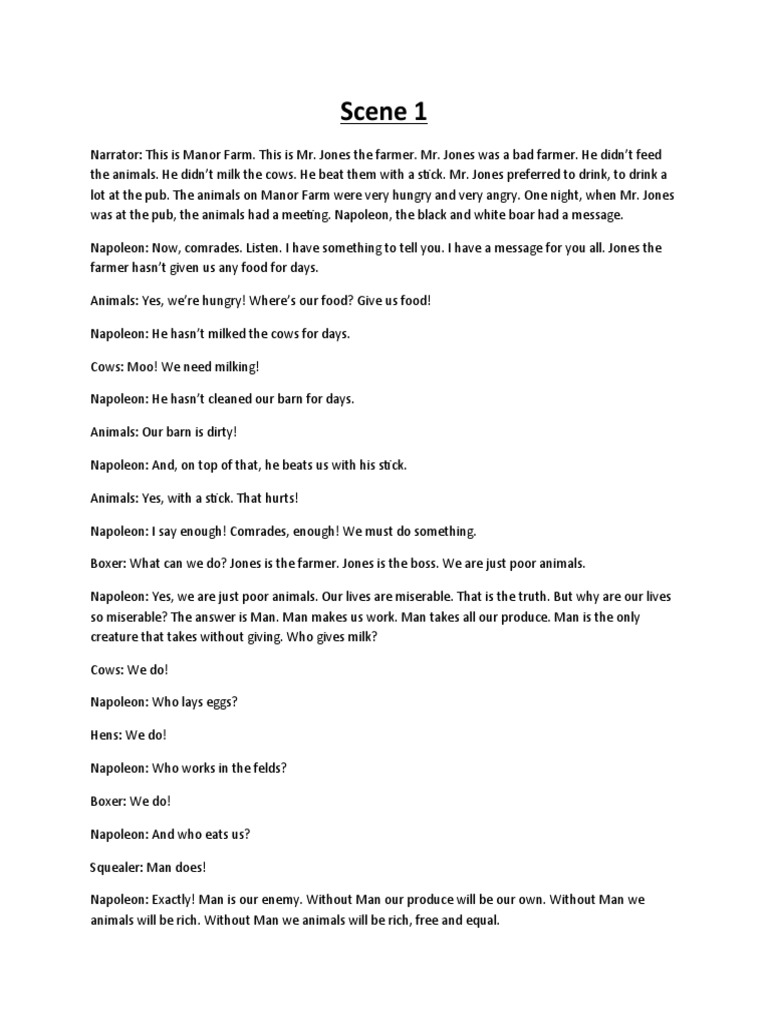 Scene 1

Narrator: This is Manor Farm. This is Mr. Jones the farmer. Mr. Jones was a bad farmer. He didn't feed the animals. He didn't milk the cows. He beat them with a stick. Mr. Jones preferred to drink, to drink a lot at the pub. The animals on Manor Farm were very hungry and very angry. One night, when Mr. Jones was at the pub, the animals had a meeting. Napoleon, the black and white boar had a message.

Napoleon: Now, comrades. Listen. I have something to tell you. I have a message for you all. Jones the farmer hasn't given us any food for days.

Animals: Yes, we're hungry! Where's our food? Give us food!

Napoleon: He hasn't milked the cows for days.

Cows: Moo! We need milking!

Napoleon: He hasn't cleaned our barn for days.

Animals: Our barn is dirty!

Napoleon: And, on top of that, he beats us with his stick.

Animals: Yes, with a stick. That hurts!

Napoleon: I say enough! Comrades, enough! We must do something.

Boxer: What can we do? Jones is the farmer. Jones is the boss. We are just poor animals.

Napoleon: Yes, we are just poor animals. Our lives are miserable. That is the truth. But why are our lives so miserable? The answer is Man. Man makes us work. Man takes all our produce. Man is the only creature that takes without giving. Who gives milk?

Cows: We do!

Napoleon: Who lays eggs?

Hens: We do!

Napoleon: Who works in the felds?

Boxer: We do!

Napoleon: And who eats us?

Squealer: Man does!

Napoleon: Exactly! Man is our enemy. Without Man our produce will be our own. Without Man we animals will be rich. Without Man we animals will be rich, free and equal.